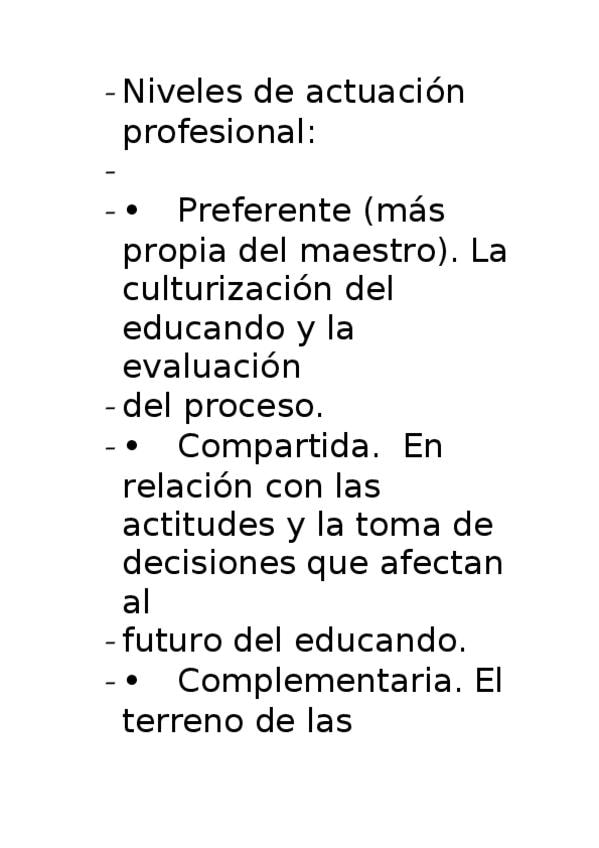 - Niveles de actuación profesional:
- 
- • Preferente (más propia del maestro). La culturización del educando y la evaluación
- del proceso.
- • Compartida. En relación con las actitudes y la toma de decisiones que afectan al
- futuro del educando.
- • Complementaria. El terreno de las